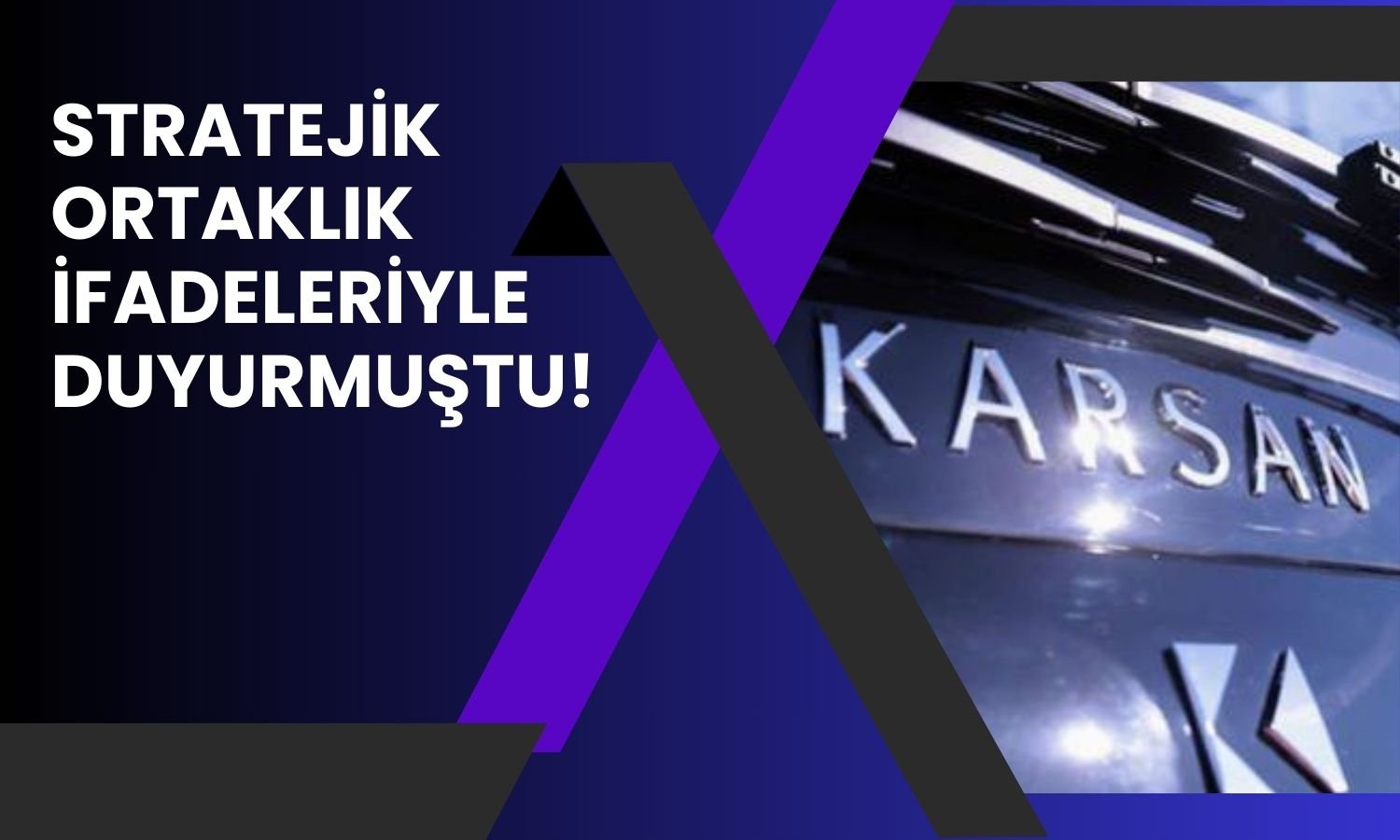 STRATEJİK ORTAKLIK İFADELERİYLE DUYURMUŞTU!

KARSAN